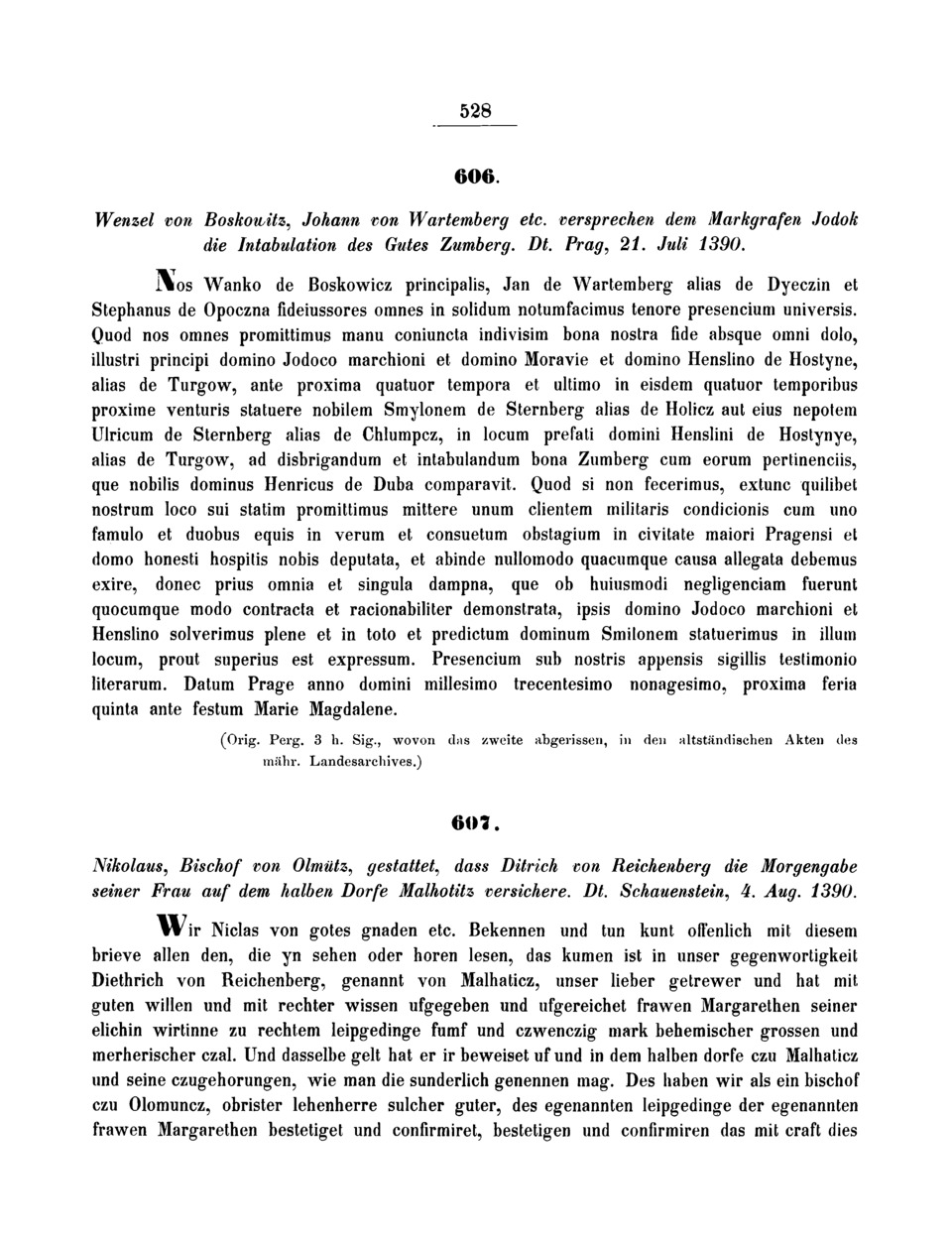 528

606.

Wenzel von Boskowitz, Johann von Wartemberg etc. versprechen dem Markgrafen Jodok die Intabulation des Gutes Zumberg. Dt. Prag, 21. Juli 1390.

Nos Wanko de Boskowicz principalis, Jan de Wartemberg alias de Dyeczin et Stephanus de Opoczna fideiussores omnes in solidum notumfacimus tenore presencium universis. Quod nos omnes promittimus manu coniuncta indivisim bona nostra fide absque omni dolo, illustri principi domino Jodoco marchioni et domino Moravie et domino Henslino de Hostyne, alias de Turgow, ante proxima quatuor tempora et ultimo in eisdem quatuor temporibus proxime venturis statuere nobilem Smylonem de Sternberg alias de Holicz aut eius nepotem Ulricum de Sternberg alias de Chlumpcz, in locum prefati domini Henslini de Hostynye, alias de Turgow, ad disbrigandum et intabulandum bona Zumberg cum eorum pertinenciis, que nobilis dominus Henricus de Duba comparavit. Quod si non fecerimus, extunc quilibet nostrum loco sui statim promittimus mittere unum clientem militaris condicionis cum uno famulo et duobus equis in verum et consuetum obstagium in civitate maiori Pragensi et domo honesti hospitis nobis deputata, et abinde nullomodo quacumque causa allegata debemus exire, donec prius omnia et singula dampna, que ob huiusmodi negligenciam fuerunt quocumque modo contracta et racionabiliter demonstrata, ipsis domino Jodoco marchioni et Henslino solverimus plene et in toto et predictum dominum Smilonem statuerimus in illum locum, prout superius est expressum. Presencium sub nostris appensis sigillis testimonio literarum. Datum Prage anno domini millesimo trecentesimo nonagesimo, proxima feria quinta ante festum Marie Magdalene.

(Orig. Perg. 3 h. Sig., wovon das zweite abgerissen, in den altständischen Akten des mähr. Landesarchives.)

607.

Nikolaus, Bischof von Olmütz, gestattet, dass Ditrich von Reichenberg die Morgengabe seiner Frau auf dem halben Dorfe Malhotitz versichere. Dt. Schauenstein, 4. Aug. 1390.

Wir Niclas von gotes gnaden etc. Bekennen und tun kunt offenlich mit diesem brieve allen den, die yn sehen oder horen lesen, das kumen ist in unser gegenwortigkeit Diethrich von Reichenberg, genannt von Malhaticz, unser lieber getrewer und hat mit guten willen und mit rechter wissen ufgegeben und ufgereichet frawen Margarethen seiner elichin wirtinne zu rechtem leipgedinge fumf und czwenczig mark behemischer grossen und merherischer czal. Und dasselbe gelt hat er ir beweiset uf und in dem halben dorfe czu Malhaticz und seine czugehorungen, wie man die sunderlich genennen mag. Des haben wir als ein bischof czu Olomuncz, obrister lehenherre sulcher guter, des egenannten leipgedinge der egenannten frawen Margarethen bestetiget und confirmiret, bestetigen und confirmiren das mit craft dies